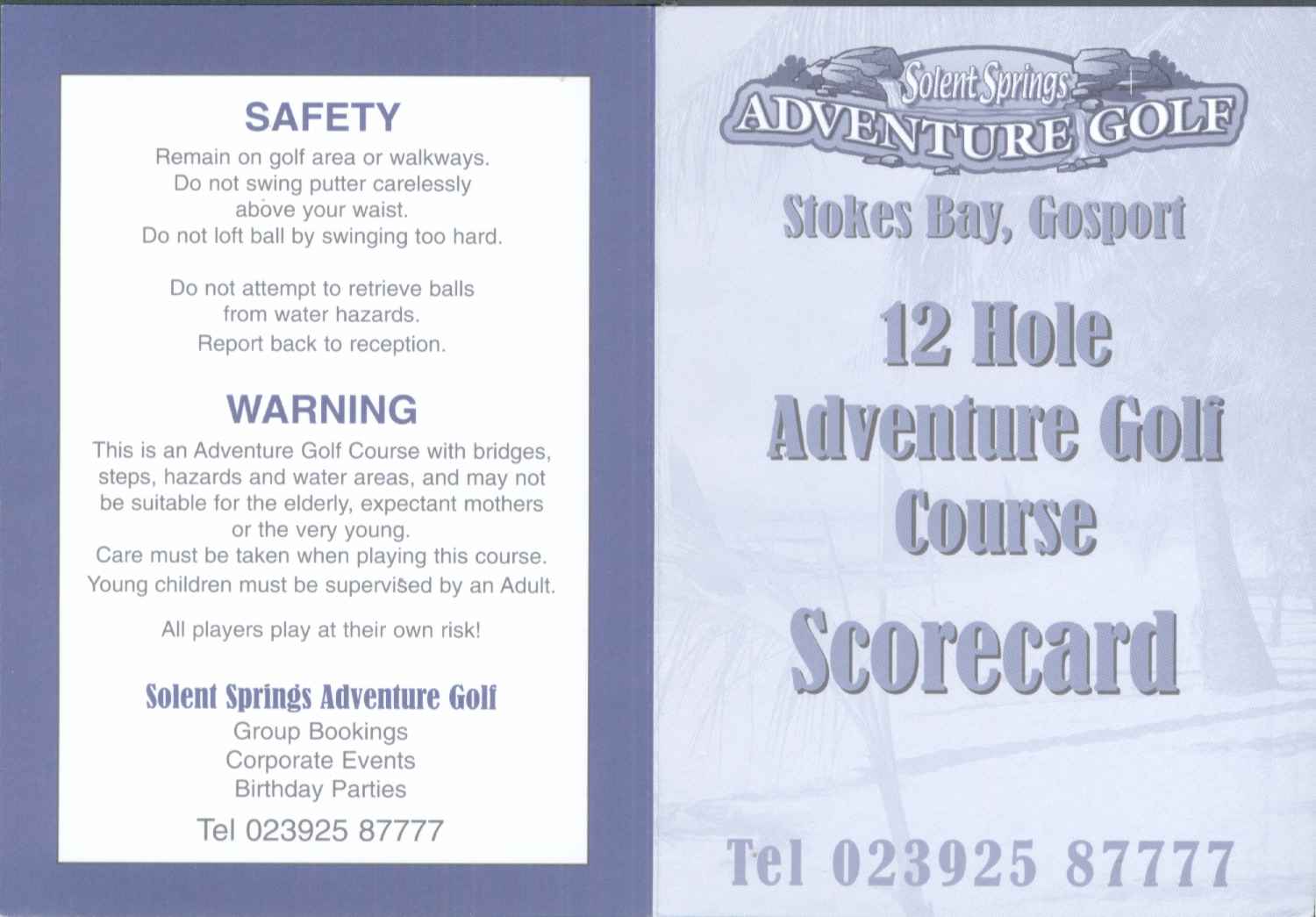 SAFETY

Remain on golf area or walkways.
Do not swing putter carelessly above your waist.
Do not loft ball by swinging too hard.

Do not attempt to retrieve balls from water hazards.
Report back to reception.

WARNING

This is an Adventure Golf Course with bridges, steps, hazards and water areas, and may not be suitable for the elderly, expectant mothers or the very young.
Care must be taken when playing this course.
Young children must be supervised by an Adult.

All players play at their own risk!

Solent Springs Adventure Golf
Group Bookings
Corporate Events
Birthday Parties

Tel 023925 87777

Solent Springs
ADVENTURE GOLF

Stokes Bay, Gosport

12 Hole
Adventure Golf
Course

Scorecard

Tel 023925 87777